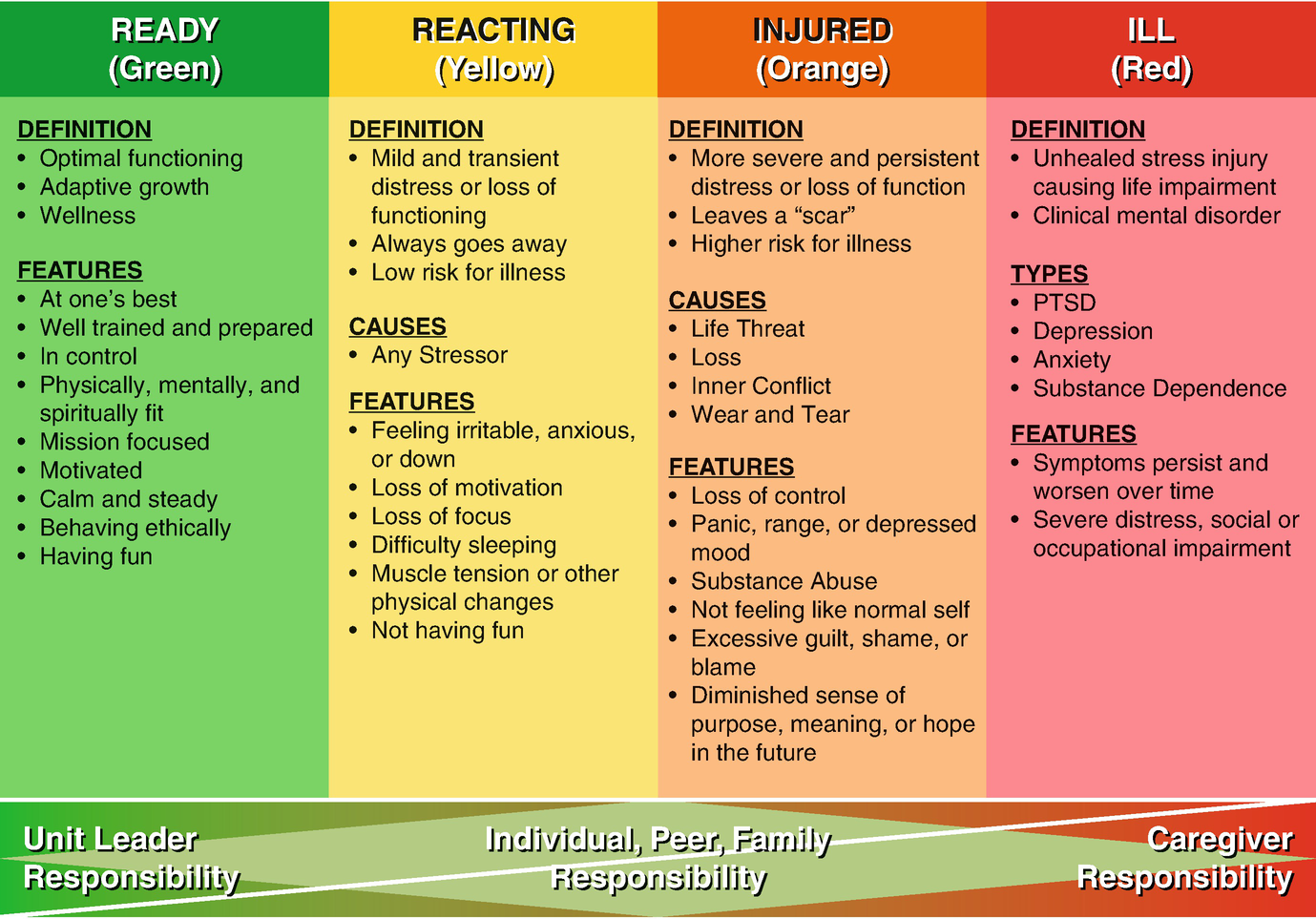 READY
(Green)

DEFINITION
• Optimal functioning
• Adaptive growth
• Wellness

FEATURES
• At one's best
• Well trained and prepared
• In control
• Physically, mentally, and spiritually fit
• Mission focused
• Motivated
• Calm and steady
• Behaving ethically
• Having fun

REACTING
(Yellow)

DEFINITION
• Mild and transient distress or loss of functioning
• Always goes away
• Low risk for illness

CAUSES
• Any Stressor

FEATURES
• Feeling irritable, anxious, or down
• Loss of motivation
• Loss of focus
• Difficulty sleeping
• Muscle tension or other physical changes
• Not having fun

INJURED
(Orange)

DEFINITION
• More severe and persistent distress or loss of function
• Leaves a "scar"
• Higher risk for illness

CAUSES
• Life Threat
• Loss
• Inner Conflict
• Wear and Tear

FEATURES
• Loss of control
• Panic, range, or depressed mood
• Substance Abuse
• Not feeling like normal self
• Excessive guilt, shame, or blame
• Diminished sense of purpose, meaning, or hope in the future

ILL
(Red)

DEFINITION
• Unhealed stress injury causing life impairment
• Clinical mental disorder

TYPES
• PTSD
• Depression
• Anxiety
• Substance Dependence

FEATURES
• Symptoms persist and worsen over time
• Severe distress, social or occupational impairment

Unit Leader Responsibility

Individual, Peer, Family Responsibility

Caregiver Responsibility